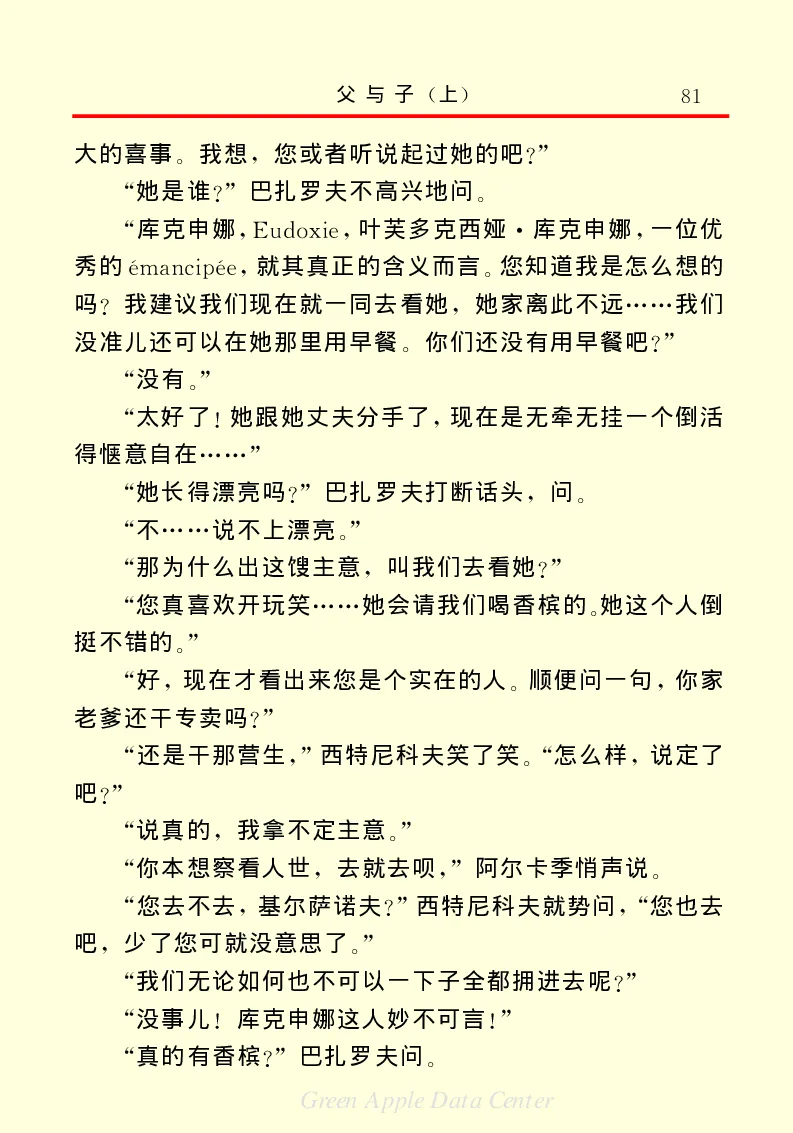 父与子（上）　81

大的喜事。我想，您或者听说起过她的吧？”

“她是谁？”巴扎罗夫不高兴地问。

“库克申娜，Eudoxie，叶芙多克西娅·库克申娜，一位优秀的émancipée，就其真正的含义而言。您知道我是怎么想的吗？我建议我们现在就一同去看她，她家离此不远……我们没准儿还可以在她那里用早餐。你们还没有用早餐吧？”

“没有。”

“太好了！她跟她丈夫分手了，现在是无牵无挂一个倒活得惬意自在……”

“她长得漂亮吗？”巴扎罗夫打断话头，问。

“不……说不上漂亮。”

“那为什么出这馊主意，叫我们去看她？”

“您真喜欢开玩笑……她会请我们喝香槟的。她这个人倒挺不错的。”

“好，现在才看出来您是个实在的人。顺便问一句，你家老爹还干专卖吗？”

“还是干那营生，”西特尼科夫笑了笑。“怎么样，说定了吧？”

“说真的，我拿不定主意。”

“你本想察看人世，去就去呗，”阿尔卡季悄声说。

“您去不去，基尔萨诺夫？”西特尼科夫就势问，“您也去吧，少了您可就没意思了。”

“我们无论如何也不可以一下子全都拥进去呢？”

“没事儿！库克申娜这人妙不可言！”

“真的有香槟？”巴扎罗夫问。

Green Apple Data Center